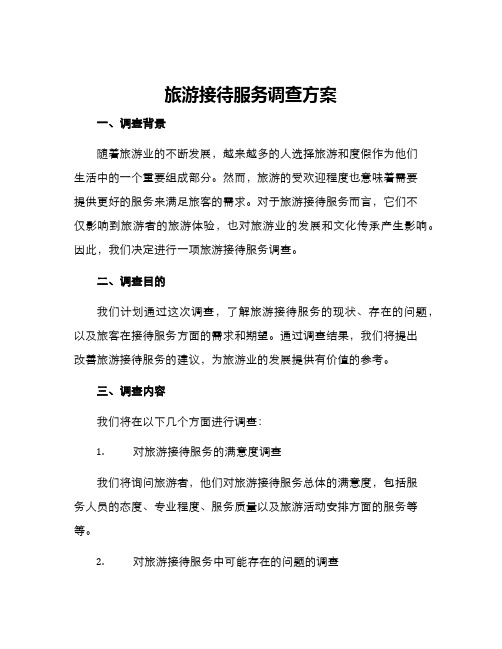 旅游接待服务调查方案

一、调查背景

随着旅游业的不断发展，越来越多的人选择旅游和度假作为他们生活中的一个重要组成部分。然而，旅游的受欢迎程度也意味着需要提供更好的服务来满足旅客的需求。对于旅游接待服务而言，它们不仅影响到旅游者的旅游体验，也对旅游业的发展和文化传承产生影响。因此，我们决定进行一项旅游接待服务调查。

二、调查目的

我们计划通过这次调查，了解旅游接待服务的现状、存在的问题，以及旅客在接待服务方面的需求和期望。通过调查结果，我们将提出改善旅游接待服务的建议，为旅游业的发展提供有价值的参考。

三、调查内容

我们将在以下几个方面进行调查：

1. 对旅游接待服务的满意度调查

我们将询问旅游者，他们对旅游接待服务总体的满意度，包括服务人员的态度、专业程度、服务质量以及旅游活动安排方面的服务等等。

2. 对旅游接待服务中可能存在的问题的调查